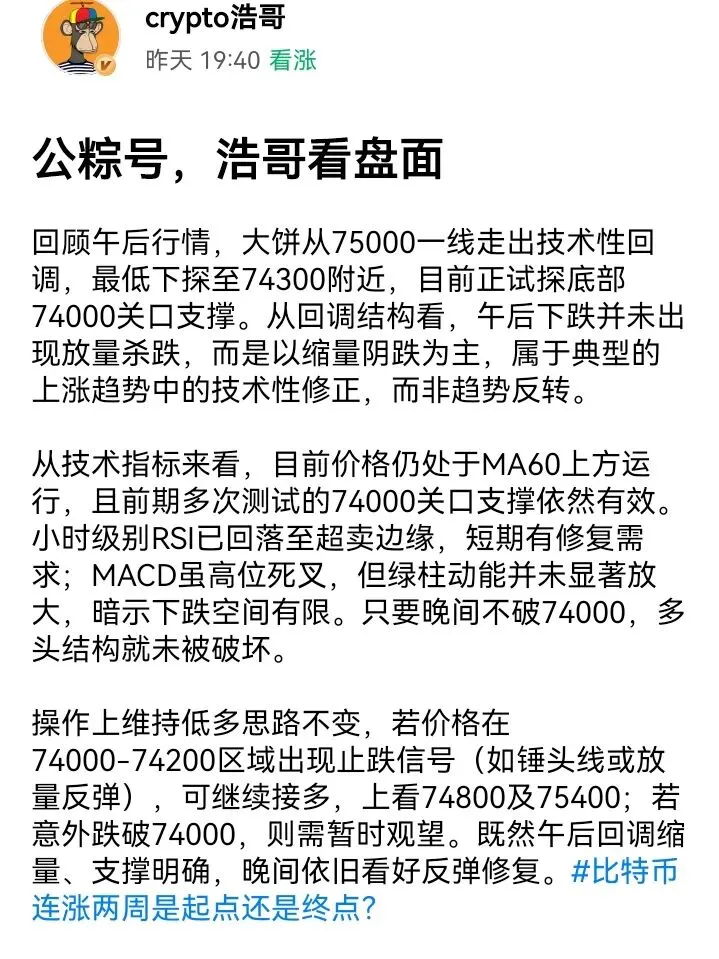 crypto浩哥
昨天 19:40 看涨

公粽号，浩哥看盘面

回顾午后行情，大饼从75000一线走出技术性回调，最低下探至74300附近，目前正试探底部74000关口支撑。从回调结构看，午后下跌并未出现放量杀跌，而是以缩量阴跌为主，属于典型的上涨趋势中的技术性修正，而非趋势反转。

从技术指标来看，目前价格仍处于MA60上方运行，且前期多次测试的74000关口支撑依然有效。小时级别RSI已回落至超卖边缘，短期有修复需求；MACD虽高位死叉，但绿柱动能并未显著放大，暗示下跌空间有限。只要晚间不破74000，多头结构就未被破坏。

操作上维持低多思路不变，若价格在74000-74200区域出现止跌信号（如锤头线或放量反弹），可继续接多，上看74800及75400；若意外跌破74000，则需暂时观望。既然午后回调缩量、支撑明确，晚间依旧看好反弹修复。#比特币连涨两周是起点还是终点?